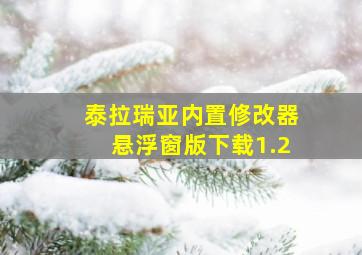 泰拉瑞亚内置修改器
悬浮窗版下载1.2